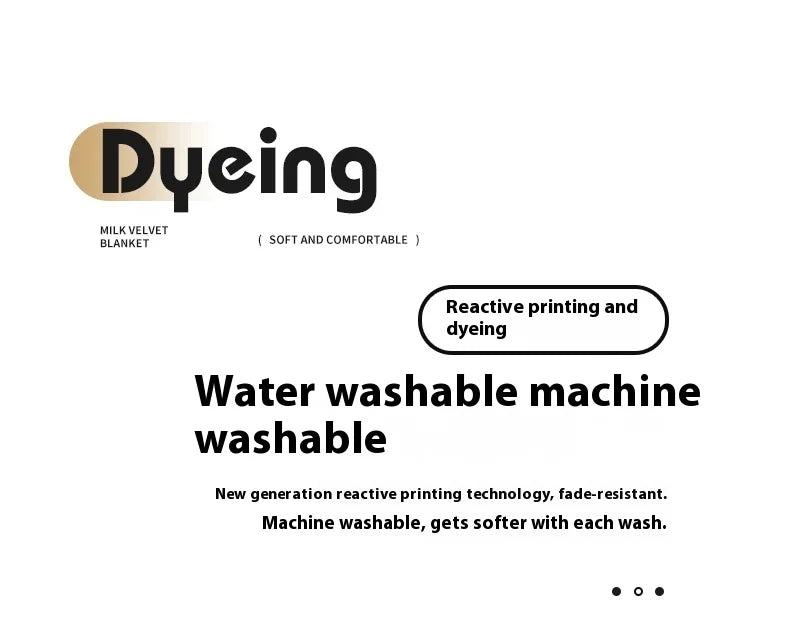 Dyeing

MILK VELVET
BLANKET

( SOFT AND COMFORTABLE )

Reactive printing and dyeing

Water washable machine washable

New generation reactive printing technology, fade-resistant.

Machine washable, gets softer with each wash.